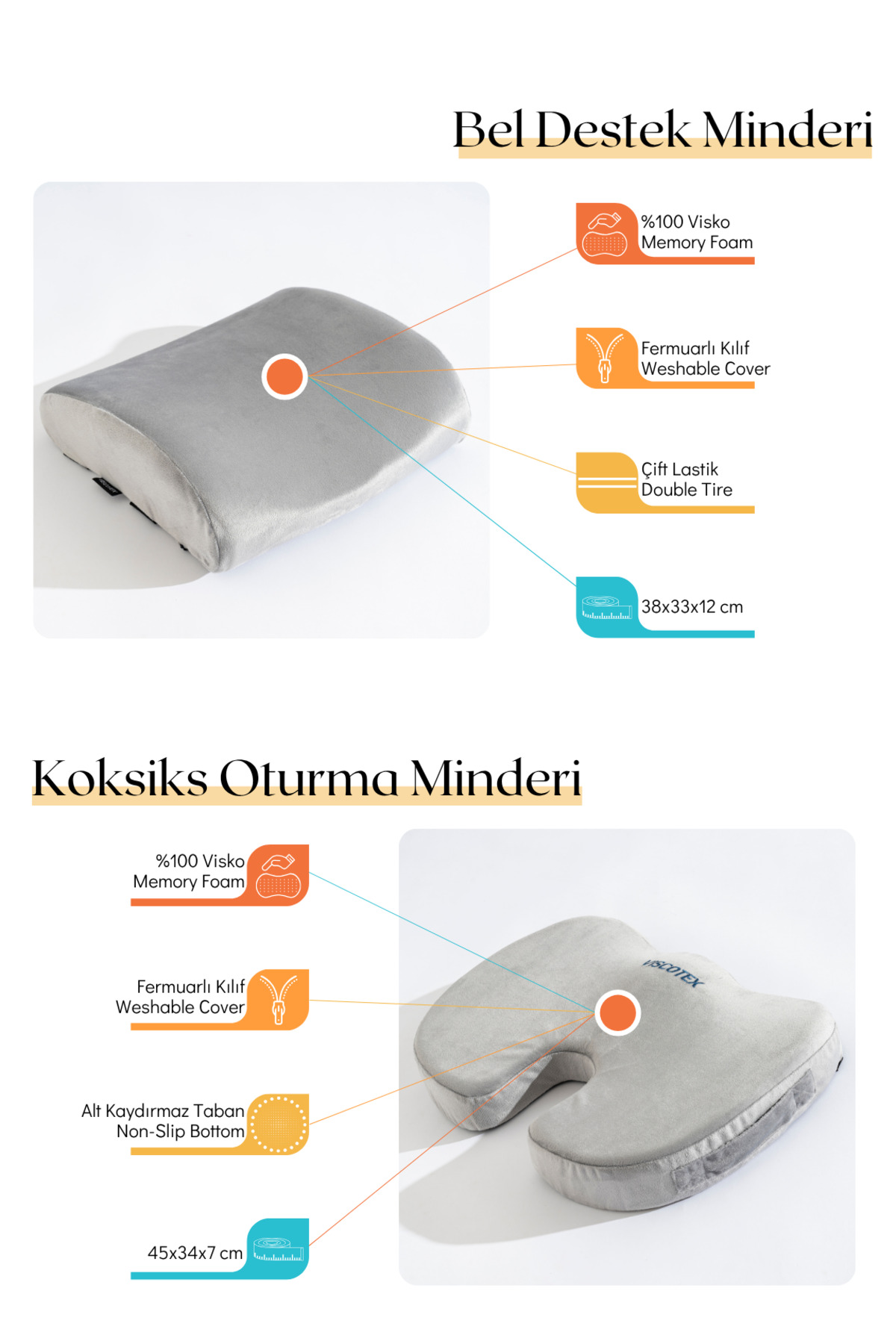 Bel Destek Minderi

%100 Visko
Memory Foam

Fermuarlı Kılıf
Weshable Cover

Çift Lastik
Double Tire

38x33x12 cm

Koksiks Oturma Minderi

%100 Visko
Memory Foam

Fermuarlı Kılıf
Weshable Cover

Alt Kaydırmaz Taban
Non-Slip Bottom

45x34x7 cm

VISCOTEX